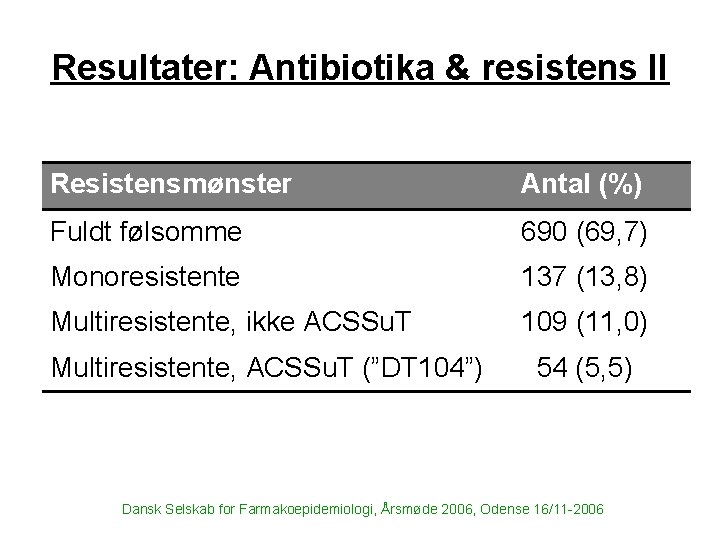 Resultater: Antibiotika & resistens II

| Resistensmønster | Antal (%) |
|---|---|
| Fuldt følsomme | 690 (69,7) |
| Monoresistente | 137 (13,8) |
| Multiresistente, ikke ACSSuT | 109 (11,0) |
| Multiresistente, ACSSuT ("DT104") | 54 (5,5) |

Dansk Selskab for Farmakoepidemiologi, Årsmøde 2006, Odense 16/11-2006